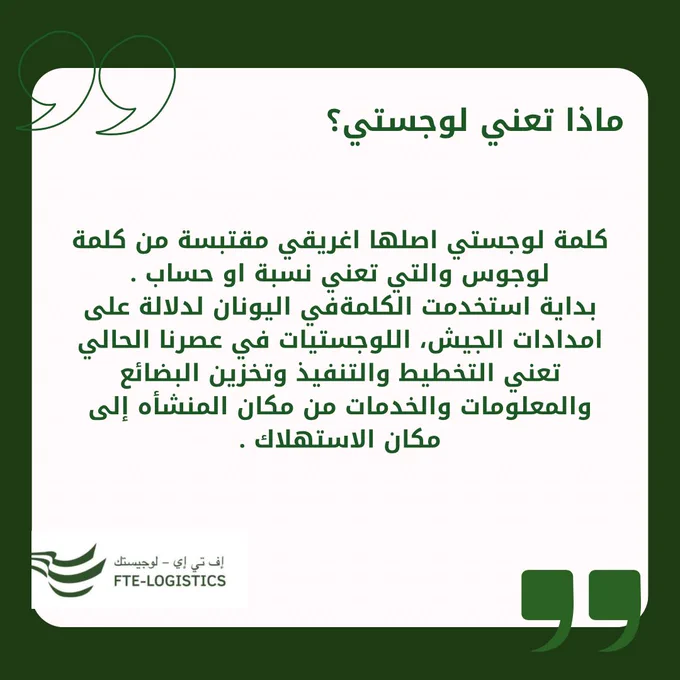 ماذا تعني لوجستي؟

كلمة لوجستي اصلها اغريقي مقتبسة من كلمة لوجوس والتي تعني نسبة او حساب . بداية استخدمت الكلمةفي اليونان لدلالة على امدادات الجيش، اللوجستيات في عصرنا الحالي تعني التخطيط والتنفيذ وتخزين البضائع والمعلومات والخدمات من مكان المنشأه إلى مكان الاستهلاك .

إف تي إي - لوجيستك
FTE-LOGISTICS